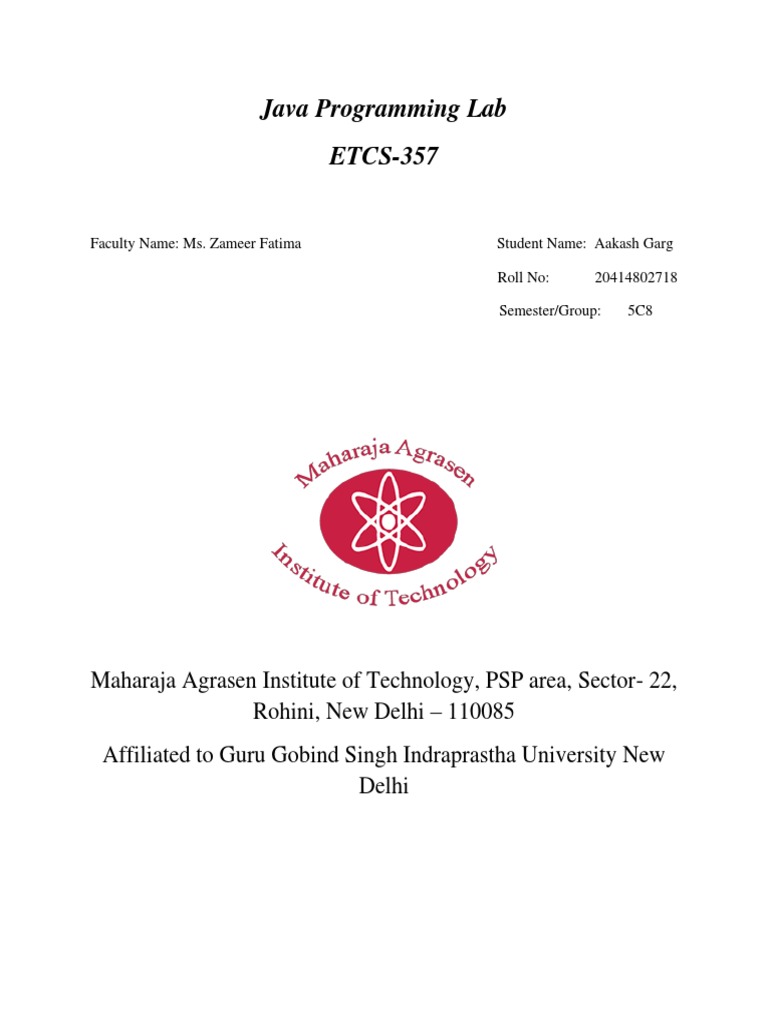 Java Programming Lab

ETCS-357

Faculty Name: Ms. Zameer Fatima

Student Name: Aakash Garg

Roll No: 20414802718

Semester/Group: 5C8

Maharaja Agrasen

Institute of Technology

Maharaja Agrasen Institute of Technology, PSP area, Sector- 22, Rohini, New Delhi – 110085

Affiliated to Guru Gobind Singh Indraprastha University New Delhi